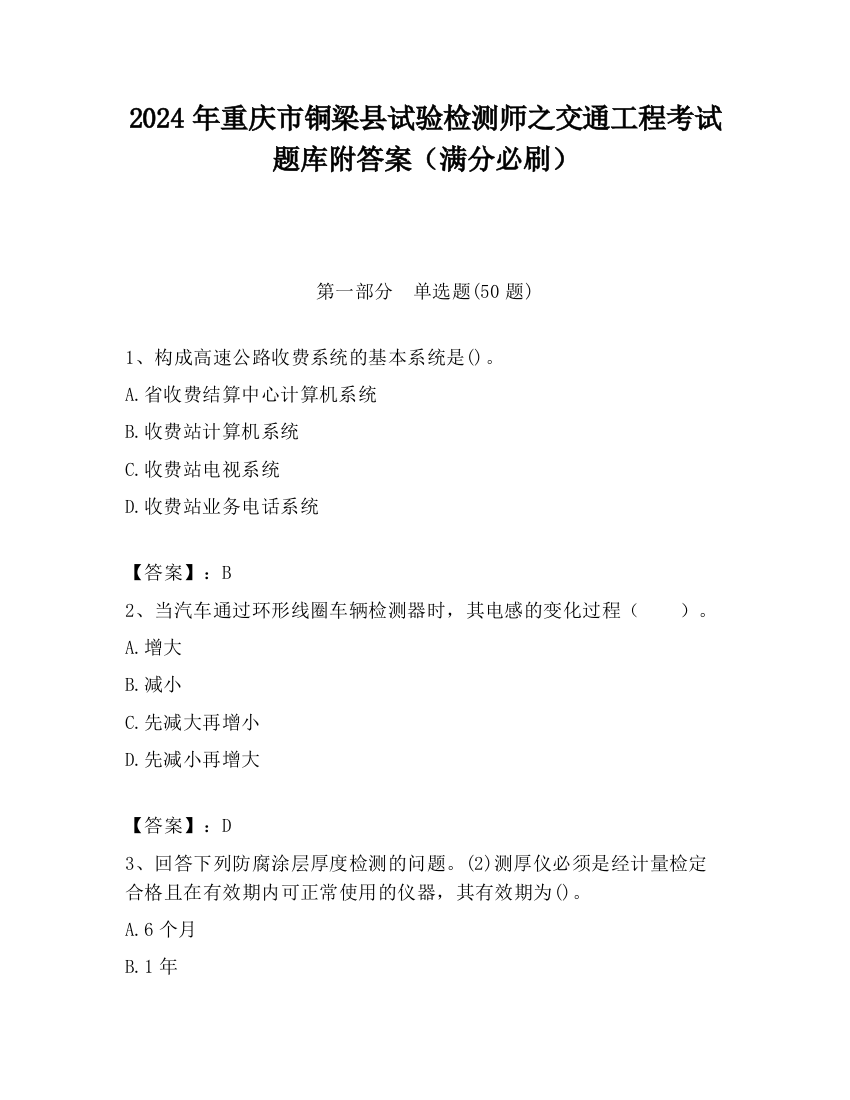 2024 年重庆市铜梁县试验检测师之交通工程考试题库附答案（满分必刷）

第一部分　单选题(50 题)

1、构成高速公路收费系统的基本系统是()。

A.省收费结算中心计算机系统

B.收费站计算机系统

C.收费站电视系统

D.收费站业务电话系统

【答案】：B

2、当汽车通过环形线圈车辆检测器时，其电感的变化过程（　　）。

A.增大

B.减小

C.先减大再增小

D.先减小再增大

【答案】：D

3、回答下列防腐涂层厚度检测的问题。(2)测厚仪必须是经计量检定合格且在有效期内可正常使用的仪器，其有效期为()。

A.6 个月

B.1 年